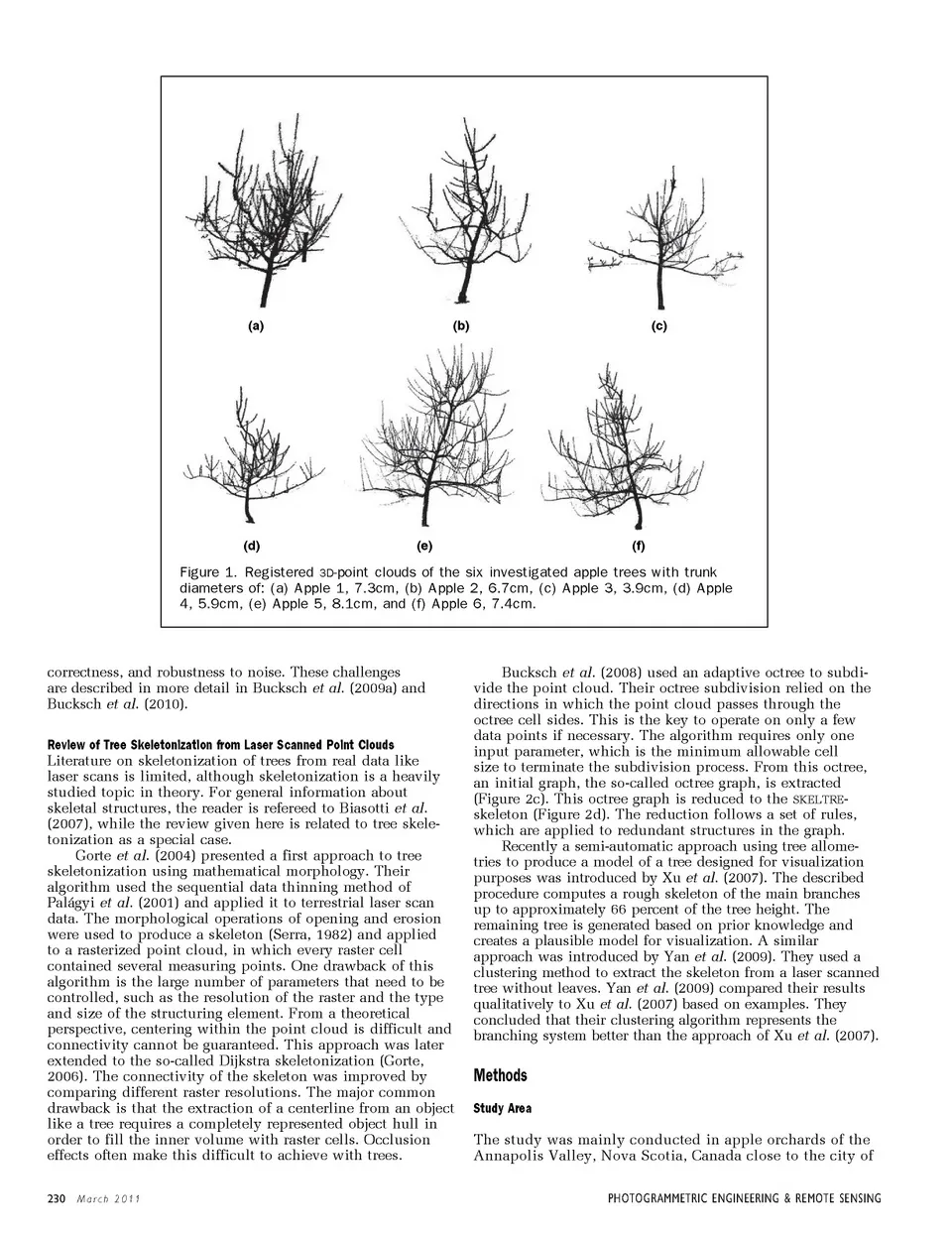 (a)

(b)

(c)

(d)

(e)

(f)

Figure 1. Registered 3D-point clouds of the six investigated apple trees with trunk diameters of: (a) Apple 1, 7.3cm, (b) Apple 2, 6.7cm, (c) Apple 3, 3.9cm, (d) Apple 4, 5.9cm, (e) Apple 5, 8.1cm, and (f) Apple 6, 7.4cm.

correctness, and robustness to noise. These challenges are described in more detail in Bucksch et al. (2009a) and Bucksch et al. (2010).

Review of Tree Skeletonization from Laser Scanned Point Clouds
Literature on skeletonization of trees from real data like laser scans is limited, although skeletonization is a heavily studied topic in theory. For general information about skeletal structures, the reader is refereed to Biasotti et al. (2007), while the review given here is related to tree skeletonization as a special case.

Gorte et al. (2004) presented a first approach to tree skeletonization using mathematical morphology. Their algorithm used the sequential data thinning method of Palágyi et al. (2001) and applied it to terrestrial laser scan data. The morphological operations of opening and erosion were used to produce a skeleton (Serra, 1982) and applied to a rasterized point cloud, in which every raster cell contained several measuring points. One drawback of this algorithm is the large number of parameters that need to be controlled, such as the resolution of the raster and the type and size of the structuring element. From a theoretical perspective, centering within the point cloud is difficult and connectivity cannot be guaranteed. This approach was later extended to the so-called Dijkstra skeletonization (Gorte, 2006). The connectivity of the skeleton was improved by comparing different raster resolutions. The major common drawback is that the extraction of a centerline from an object like a tree requires a completely represented object hull in order to fill the inner volume with raster cells. Occlusion effects often make this difficult to achieve with trees.

Bucksch et al. (2008) used an adaptive octree to subdivide the point cloud. Their octree subdivision relied on the directions in which the point cloud passes through the octree cell sides. This is the key to operate on only a few data points if necessary. The algorithm requires only one input parameter, which is the minimum allowable cell size to terminate the subdivision process. From this octree, an initial graph, the so-called octree graph, is extracted (Figure 2c). This octree graph is reduced to the SKELTRE-skeleton (Figure 2d). The reduction follows a set of rules, which are applied to redundant structures in the graph.

Recently a semi-automatic approach using tree allometries to produce a model of a tree designed for visualization purposes was introduced by Xu et al. (2007). The described procedure computes a rough skeleton of the main branches up to approximately 66 percent of the tree height. The remaining tree is generated based on prior knowledge and creates a plausible model for visualization. A similar approach was introduced by Yan et al. (2009). They used a clustering method to extract the skeleton from a laser scanned tree without leaves. Yan et al. (2009) compared their results qualitatively to Xu et al. (2007) based on examples. They concluded that their clustering algorithm represents the branching system better than the approach of Xu et al. (2007).

Methods

Study Area

The study was mainly conducted in apple orchards of the Annapolis Valley, Nova Scotia, Canada close to the city of

230 March 2011

PHOTOGRAMMETRIC ENGINEERING & REMOTE SENSING